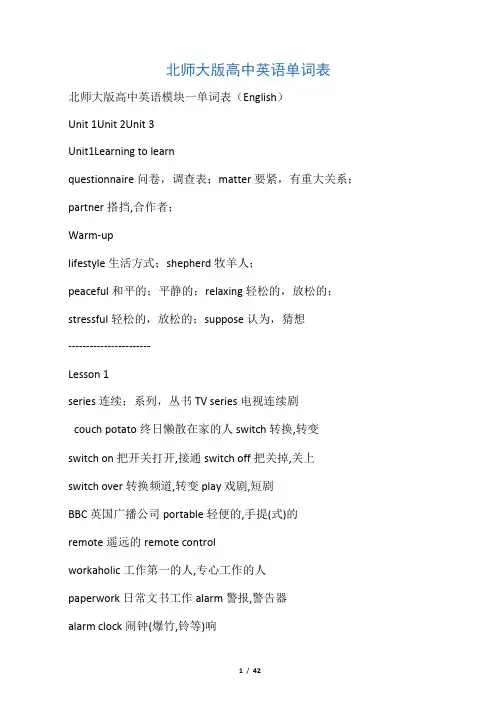 北师大版高中英语单词表

北师大版高中英语模块一单词表（English）

Unit 1Unit 2Unit 3

Unit1Learning to learn

questionnaire 问卷，调查表；matter 要紧，有重大关系；

partner 搭挡,合作者；

Warm-up

lifestyle 生活方式；shepherd 牧羊人；

peaceful 和平的；平静的；relaxing 轻松的，放松的；

stressful 轻松的，放松的；suppose 认为，猜想

----------------------

Lesson 1

series 连续；系列，丛书 TV series 电视连续剧

couch potato 终日懒散在家的人 switch 转换,转变

switch on 把开关打开,接通 switch off 把关掉,关上

switch over 转换频道,转变 play 戏剧,短剧

BBC 英国广播公司 portable 轻便的,手提(式)的

remote 遥远的 remote control

workaholic 工作第一的人,专心工作的人

paperwork 日常文书工作 alarm 警报,警告器

alarm clock 闹钟(爆竹,铃等)响

1 / 42